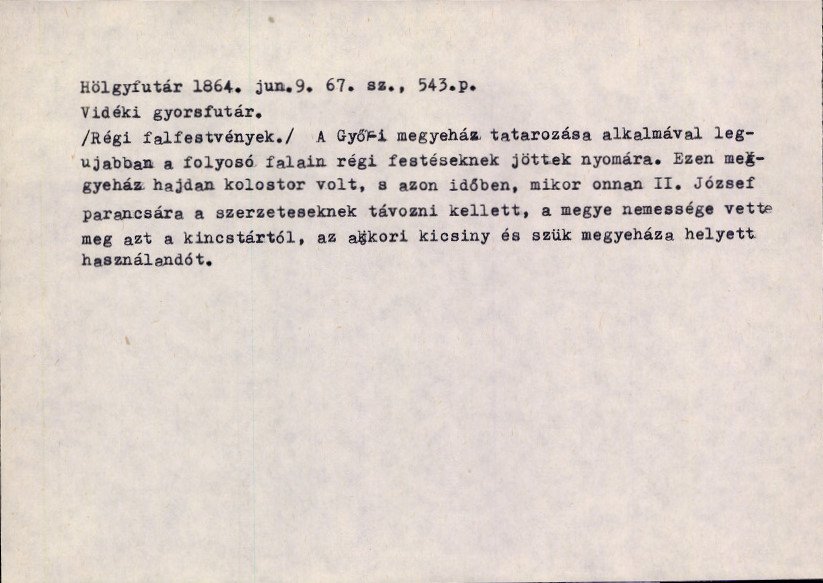 Hölgyfutár 1864. jun.9. 67. sz., 543.p.
Vidéki gyorsfutár.
/Régi falfestvények./ A Győri megyeház tatarozása alkalmával legujabban a folyosó falain régi festéseknek jöttek nyomára. Ezen megyeház hajdan kolostor volt, s azon időben, mikor onnan II. József parancsára a szerzeteseknek távozni kellett, a megye nemessége vette meg azt a kincstártól, az akkori kicsiny és szük megyeháza helyett használandót.